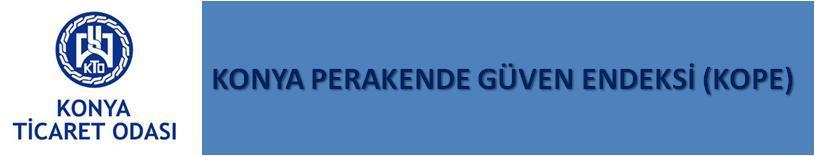 KTO
KONYA
TİCARET ODASI

KONYA PERAKENDE GÜVEN ENDEKSİ (KOPE)